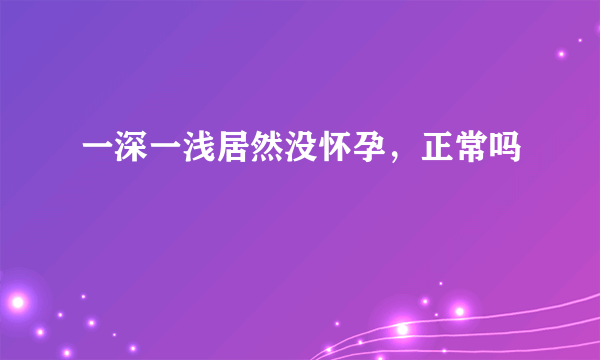 一深一浅居然没怀孕，正常吗